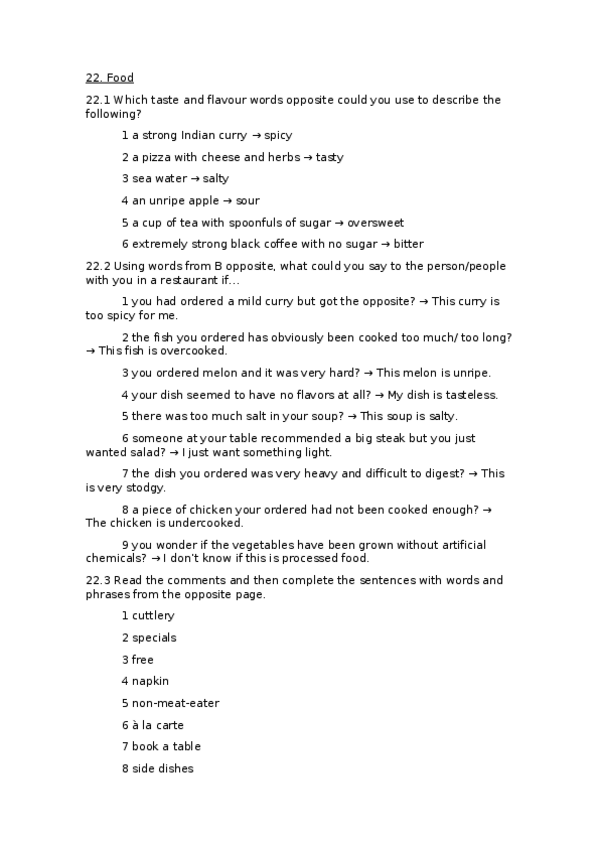 22. Food

22.1 Which taste and flavour words opposite could you use to describe the following?

1 a strong Indian curry → spicy

2 a pizza with cheese and herbs → tasty

3 sea water → salty

4 an unripe apple → sour

5 a cup of tea with spoonfuls of sugar → oversweet

6 extremely strong black coffee with no sugar → bitter

22.2 Using words from B opposite, what could you say to the person/people with you in a restaurant if...

1 you had ordered a mild curry but got the opposite? → This curry is too spicy for me.

2 the fish you ordered has obviously been cooked too much/ too long? → This fish is overcooked.

3 you ordered melon and it was very hard? → This melon is unripe.

4 your dish seemed to have no flavors at all? → My dish is tasteless.

5 there was too much salt in your soup? → This soup is salty.

6 someone at your table recommended a big steak but you just wanted salad? → I just want something light.

7 the dish you ordered was very heavy and difficult to digest? → This is very stodgy.

8 a piece of chicken your ordered had not been cooked enough? → The chicken is undercooked.

9 you wonder if the vegetables have been grown without artificial chemicals? → I don't know if this is processed food.

22.3 Read the comments and then complete the sentences with words and phrases from the opposite page.

1 cuttlery

2 specials

3 free

4 napkin

5 non-meat-eater

6 à la carte

7 book a table

8 side dishes